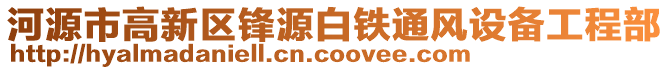 河源市高新区锋源白铁通风设备工程部
http://hyalmadaniell.cn.coovee.com